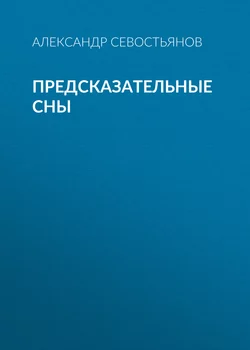 АЛЕКСАНДР СЕВОСТЬЯНОВ

ПРЕДСКАЗАТЕЛЬНЫЕ СНЫ